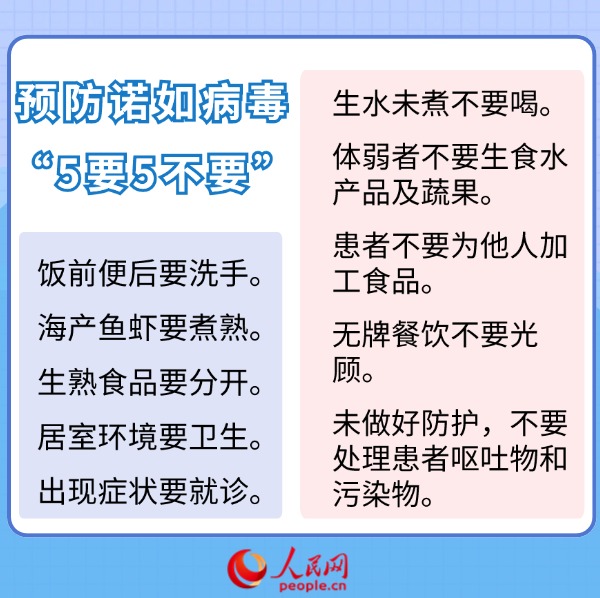 预防诺如病毒
“5要5不要”

饭前便后要洗手。

海产鱼虾要煮熟。

生熟食品要分开。

居室环境要卫生。

出现症状要就诊。

生水未煮不要喝。

体弱者不要生食水产品及蔬果。

患者不要为他人加工食品。

无牌餐饮不要光顾。

未做好防护，不要处理患者呕吐物和污染物。

人民网
people.cn